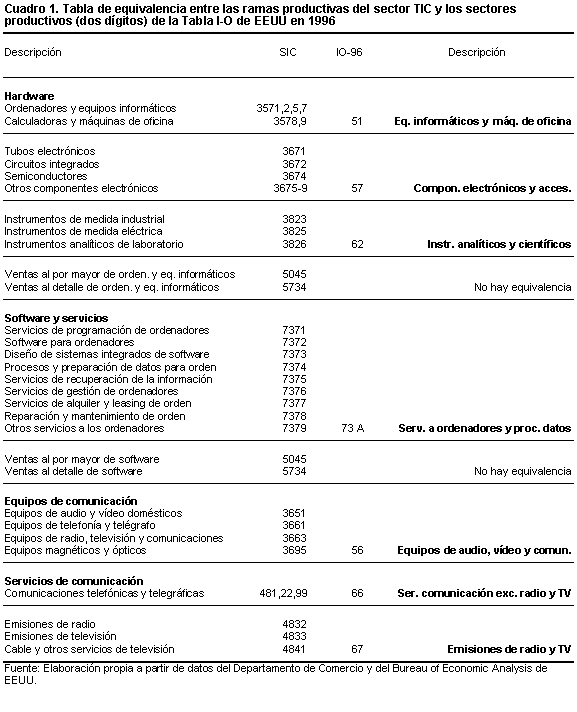 Cuadro 1. Tabla de equivalencia entre las ramas productivas del sector TIC y los sectores productivos (dos dígitos) de la Tabla I-O de EEUU en 1996

| Descripción | SIC | IO-96 | Descripción |
|---|---|---|---|
| **Hardware** | | | |
| Ordenadores y equipos informáticos | 3571,2,5,7 | | |
| Calculadoras y máquinas de oficina | 3578,9 | 51 | **Eq. informáticos y máq. de oficina** |
| Tubos electrónicos | 3671 | | |
| Circuitos integrados | 3672 | | |
| Semiconductores | 3674 | | |
| Otros componentes electrónicos | 3675-9 | 57 | **Compon. electrónicos y acces.** |
| Instrumentos de medida industrial | 3823 | | |
| Instrumentos de medida eléctrica | 3825 | | |
| Instrumentos analíticos de laboratorio | 3826 | 62 | **Instr. analíticos y científicos** |
| Ventas al por mayor de orden. y eq. informáticos | 5045 | | |
| Ventas al detalle de orden. y eq. informáticos | 5734 | | No hay equivalencia |
| **Software y servicios** | | | |
| Servicios de programación de ordenadores | 7371 | | |
| Software para ordenadores | 7372 | | |
| Diseño de sistemas integrados de software | 7373 | | |
| Procesos y preparación de datos para orden | 7374 | | |
| Servicios de recuperación de la información | 7375 | | |
| Servicios de gestión de ordenadores | 7376 | | |
| Servicios de alquiler y leasing de orden | 7377 | | |
| Reparación y mantenimiento de orden | 7378 | | |
| Otros servicios a los ordenadores | 7379 | 73 A | **Serv. a ordenadores y proc. datos** |
| Ventas al por mayor de software | 5045 | | |
| Ventas al detalle de software | 5734 | | No hay equivalencia |
| **Equipos de comunicación** | | | |
| Equipos de audio y vídeo domésticos | 3651 | | |
| Equipos de telefonía y telégrafo | 3661 | | |
| Equipos de radio, televisión y comunicaciones | 3663 | | |
| Equipos magnéticos y ópticos | 3695 | 56 | **Equipos de audio, vídeo y comun.** |
| **Servicios de comunicación** | | | |
| Comunicaciones telefónicas y telegráficas | 481,22,99 | 66 | **Ser. comunicación exc. radio y TV** |
| Emisiones de radio | 4832 | | |
| Emisiones de televisión | 4833 | | |
| Cable y otros servicios de televisión | 4841 | 67 | **Emisiones de radio y TV** |

Fuente: Elaboración propia a partir de datos del Departamento de Comercio y del Bureau of Economic Analysis de EEUU.